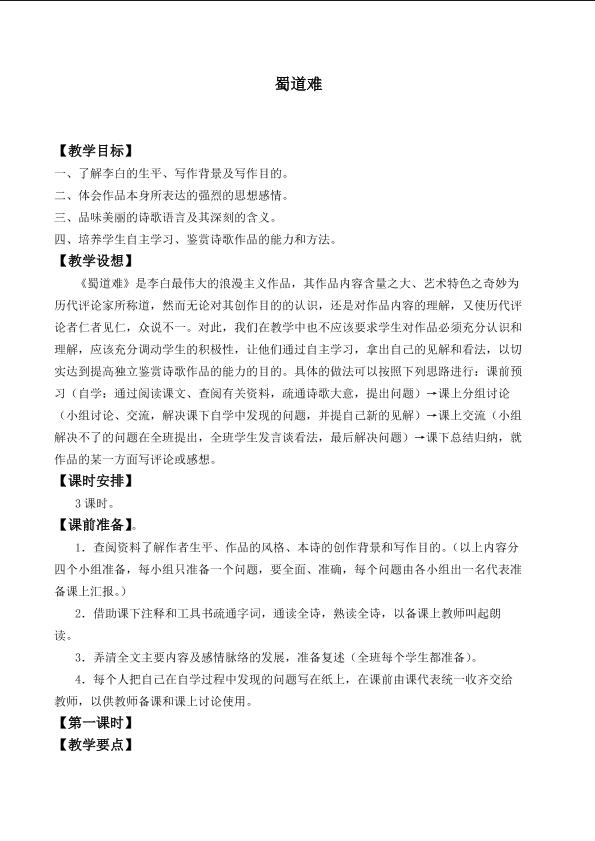 蜀道难

【教学目标】

一、了解李白的生平、写作背景及写作目的。

二、体会作品本身所表达的强烈的思想感情。

三、品味美丽的诗歌语言及其深刻的含义。

四、培养学生自主学习、鉴赏诗歌作品的能力和方法。

【教学设想】

《蜀道难》是李白最伟大的浪漫主义作品，其作品内容含量之大、艺术特色之奇妙为历代评论家所称道，然而无论对其创作目的的认识，还是对作品内容的理解，又使历代评论者仁者见仁，众说不一。对此，我们在教学中也不应该要求学生对作品必须充分认识和理解，应该充分调动学生的积极性，让他们通过自主学习，拿出自己的见解和看法，以切实达到提高独立鉴赏诗歌作品的能力的目的。具体的做法可以按照下列思路进行：课前预习（自学：通过阅读课文、查阅有关资料，疏通诗歌大意，提出问题）→课上分组讨论（小组讨论、交流，解决课下自学中发现的问题，并提自己新的见解）→课上交流（小组解决不了的问题在全班提出，全班学生发言谈看法，最后解决问题）→课下总结归纳，就作品的某一方面写评论或感想。

【课时安排】

3课时。

【课前准备】。

1．查阅资料了解作者生平、作品的风格、本诗的创作背景和写作目的。（以上内容分四个小组准备，每小组只准备一个问题，要全面、准确，每个问题由各小组出一名代表准备课上汇报。）

2．借助课下注释和工具书疏通字词，通读全诗，熟读全诗，以备课上教师叫起朗读。

3．弄清全文主要内容及感情脉络的发展，准备复述（全班每个学生都准备）。

4．每个人把自己在自学过程中发现的问题写在纸上，在课前由课代表统一收齐交给教师，以供教师备课和课上讨论使用。

【第一课时】

【教学要点】